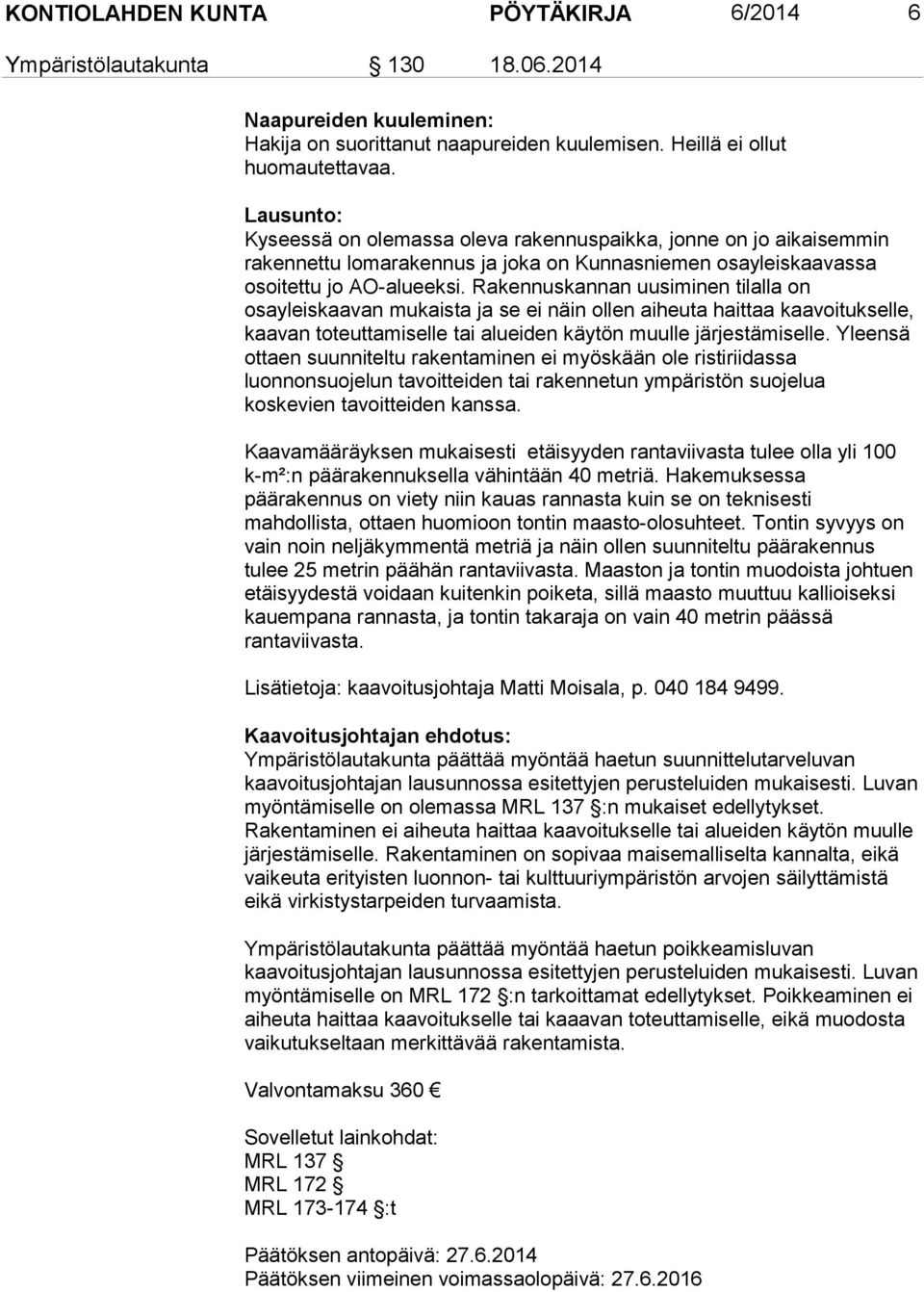 KONTIOLAHDEN KUNTA PÖYTÄKIRJA 6/2014 6
Ympäristölautakunta 130 18.06.2014

Naapureiden kuuleminen:
Hakija on suorittanut naapureiden kuulemisen. Heillä ei ollut huomautettavaa.

Lausunto:
Kyseessä on olemassa oleva rakennuspaikka, jonne on jo aikaisemmin rakennettu lomarakennus ja joka on Kunnasniemen osayleiskaavassa osoitettu jo AO-alueeksi. Rakennuskannan uusiminen tilalla on osayleiskaavan mukaista ja se ei näin ollen aiheuta haittaa kaavoitukselle, kaavan toteuttamiselle tai alueiden käytön muulle järjestämiselle. Yleensä ottaen suunniteltu rakentaminen ei myöskään ole ristiriidassa luonnonsuojelun tavoitteiden tai rakennetun ympäristön suojelua koskevien tavoitteiden kanssa.

Kaavamääräyksen mukaisesti etäisyyden rantaviivasta tulee olla yli 100 k-m²:n päärakennuksella vähintään 40 metriä. Hakemuksessa päärakennus on viety niin kauas rannasta kuin se on teknisesti mahdollista, ottaen huomioon tontin maasto-olosuhteet. Tontin syvyys on vain noin neljäkymmentä metriä ja näin ollen suunniteltu päärakennus tulee 25 metrin päähän rantaviivasta. Maaston ja tontin muodoista johtuen etäisyydestä voidaan kuitenkin poiketa, sillä maasto muuttuu kallioiseksi kauempana rannasta, ja tontin takaraja on vain 40 metrin päässä rantaviivasta.

Lisätietoja: kaavoitusjohtaja Matti Moisala, p. 040 184 9499.

Kaavoitusjohtajan ehdotus:
Ympäristölautakunta päättää myöntää haetun suunnittelutarveluvan kaavoitusjohtajan lausunnossa esitettyjen perusteluiden mukaisesti. Luvan myöntämiselle on olemassa MRL 137 §:n mukaiset edellytykset. Rakentaminen ei aiheuta haittaa kaavoitukselle tai alueiden käytön muulle järjestämiselle. Rakentaminen on sopivaa maisemalliselta kannalta, eikä vaikeuta erityisten luonnon- tai kulttuuriympäristön arvojen säilyttämistä eikä virkistystarpeiden turvaamista.

Ympäristölautakunta päättää myöntää haetun poikkeamisluvan kaavoitusjohtajan lausunnossa esitettyjen perusteluiden mukaisesti. Luvan myöntämiselle on MRL 172 §:n tarkoittamat edellytykset. Poikkeaminen ei aiheuta haittaa kaavoitukselle tai kaavan toteuttamiselle, eikä muodosta vaikutukseltaan merkittävää rakentamista.

Valvontamaksu 360 €

Sovelletut lainkohdat:
MRL 137 §
MRL 172 §
MRL 173-174 §:t

Päätöksen antopäivä: 27.6.2014
Päätöksen viimeinen voimassaolopäivä: 27.6.2016